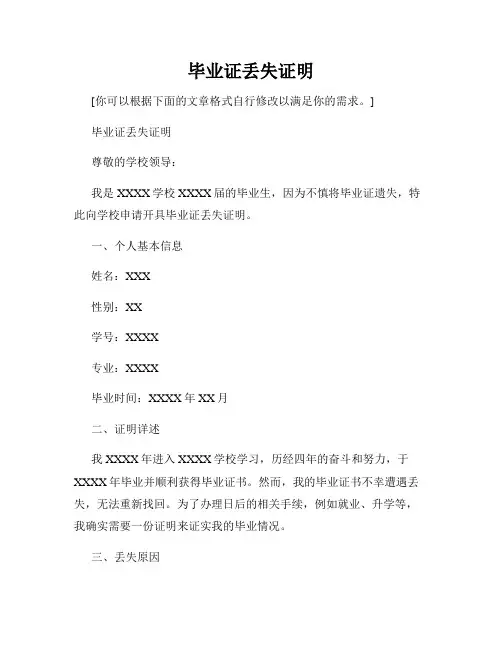 毕业证丢失证明

[你可以根据下面的文章格式自行修改以满足你的需求。]

毕业证丢失证明

尊敬的学校领导：

我是 XXXX 学校 XXXX 届的毕业生，因为不慎将毕业证遗失，特此向学校申请开具毕业证丢失证明。

一、个人基本信息

姓名：XXX

性别：XX

学号：XXXX

专业：XXXX

毕业时间：XXXX 年 XX 月

二、证明详述

我 XXXX 年进入 XXXX 学校学习，历经四年的奋斗和努力，于 XXXX 年毕业并顺利获得毕业证书。然而，我的毕业证书不幸遭遇丢失，无法重新找回。为了办理日后的相关手续，例如就业、升学等，我确实需要一份证明来证实我的毕业情况。

三、丢失原因